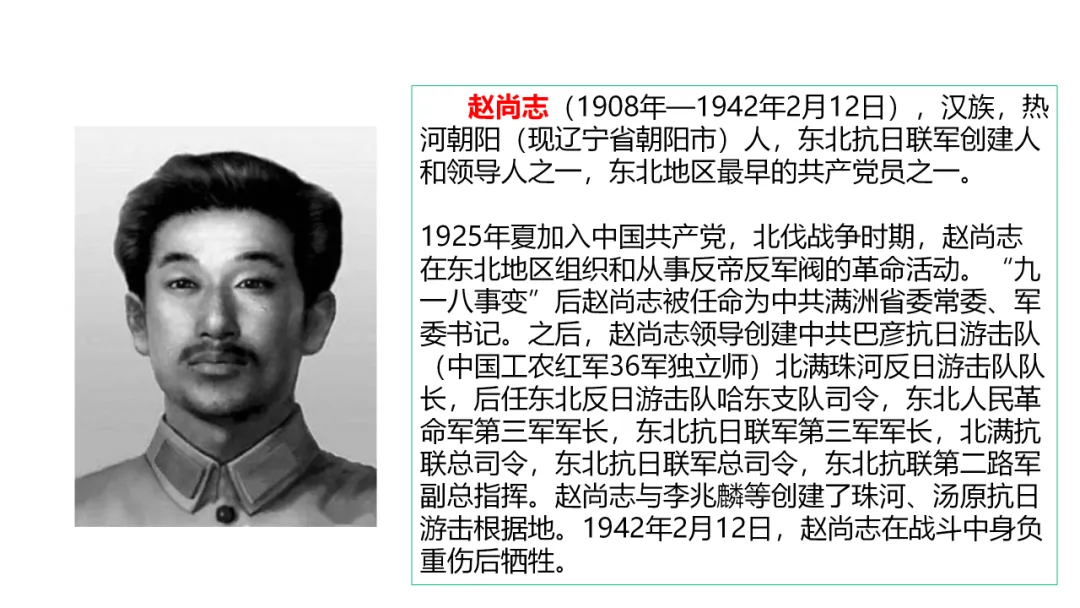 赵尚志（1908年—1942年2月12日），汉族，热河朝阳（现辽宁省朝阳市）人，东北抗日联军创建人和领导人之一，东北地区最早的共产党员之一。

1925年夏加入中国共产党，北伐战争时期，赵尚志在东北地区组织和从事反帝反军阀的革命活动。“九一八事变”后赵尚志被任命为中共满洲省委常委、军委书记。之后，赵尚志领导创建中共巴彦抗日游击队（中国工农红军36军独立师）北满珠河反日游击队队长，后任东北反日游击队哈东支队司令，东北人民革命军第三军军长，东北抗日联军第三军军长，北满抗联总司令，东北抗日联军总司令，东北抗联第二路军副总指挥。赵尚志与李兆麟等创建了珠河、汤原抗日游击根据地。1942年2月12日，赵尚志在战斗中身负重伤后牺牲。